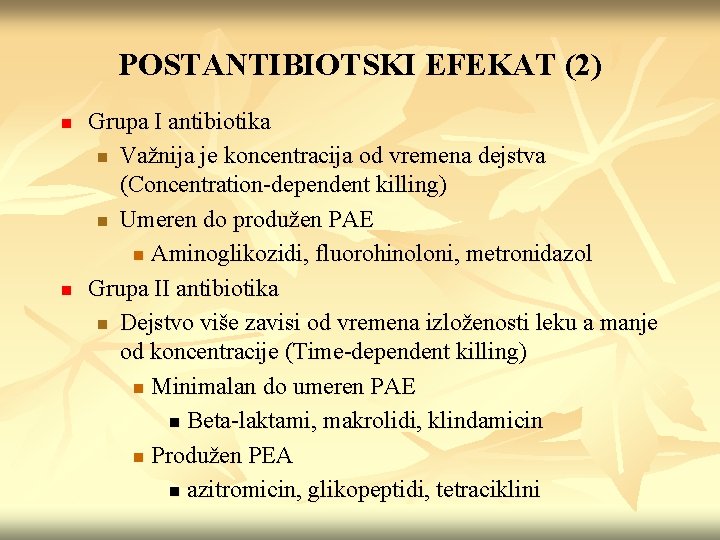 POSTANTIBIOTSKI EFEKAT (2)

Grupa I antibiotika

Važnija je koncentracija od vremena dejstva (Concentration-dependent killing)

Umeren do produžen PAE

Aminoglikozidi, fluorohinoloni, metronidazol

Grupa II antibiotika

Dejstvo više zavisi od vremena izloženosti leku a manje od koncentracije (Time-dependent killing)

Minimalan do umeren PAE

Beta-laktami, makrolidi, klindamicin

Produžen PEA

azitromicin, glikopeptidi, tetraciklini